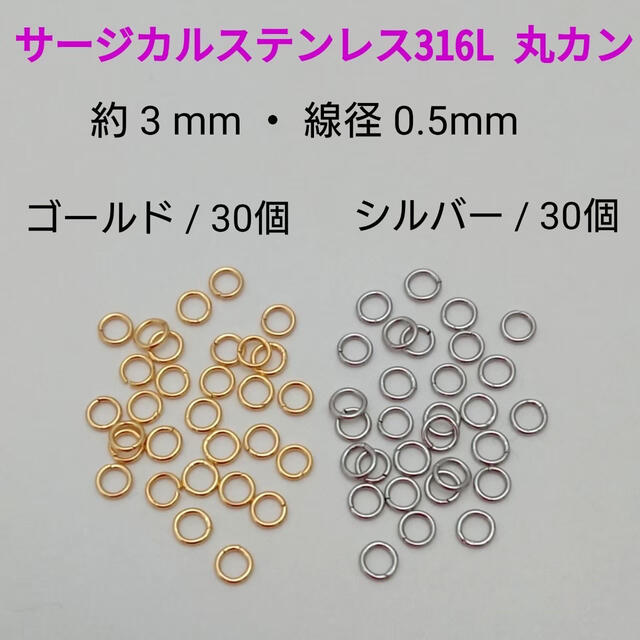 サージカルステンレス316L 丸カン

約 3 mm ・ 線径 0.5mm

ゴールド / 30個

シルバー / 30個